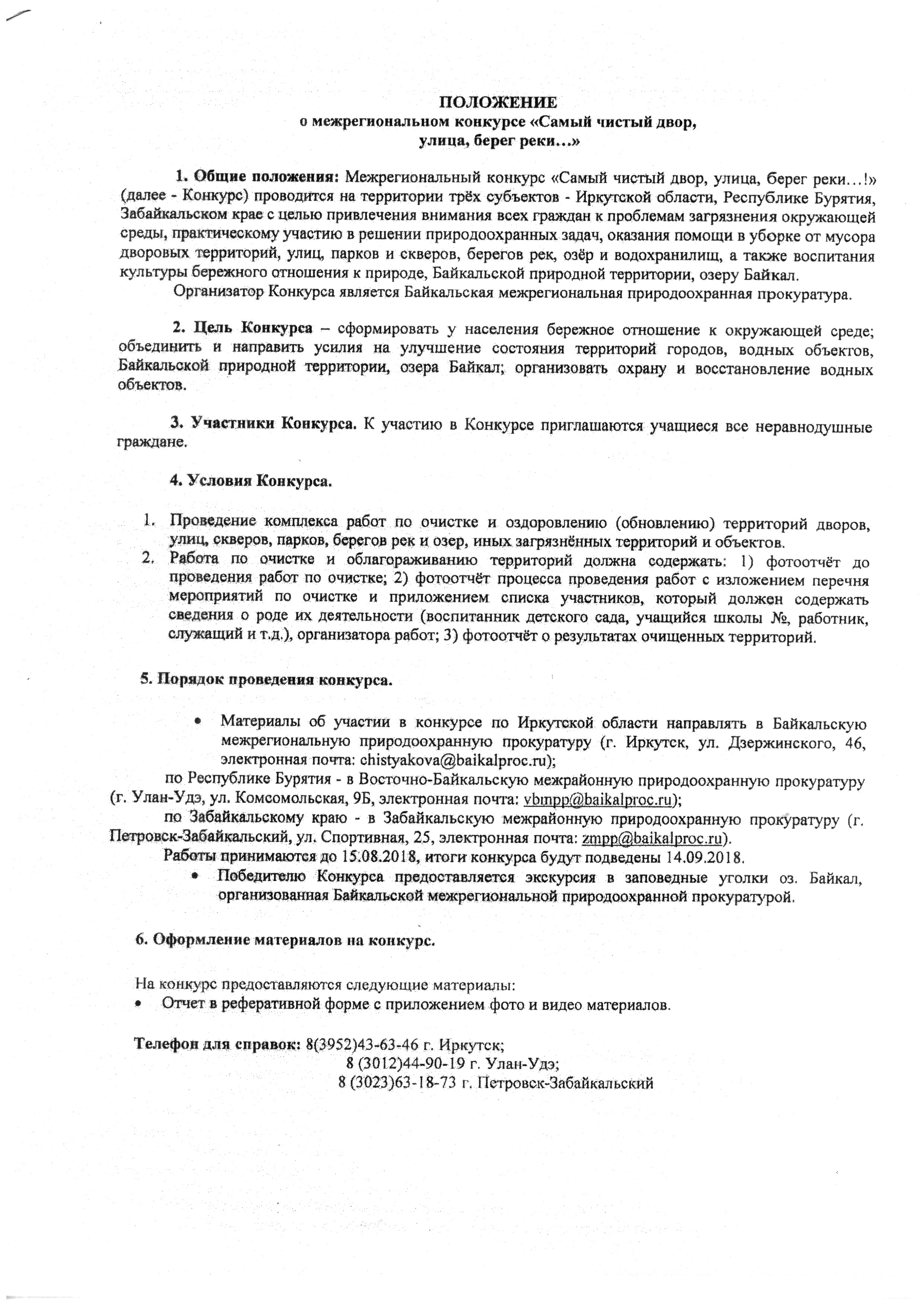 ПОЛОЖЕНИЕ
о межрегиональном конкурсе «Самый чистый двор, улица, берег реки…»

1. Общие положения: Межрегиональный конкурс «Самый чистый двор, улица, берег реки…!» (далее - Конкурс) проводится на территории трёх субъектов - Иркутской области, Республике Бурятия, Забайкальском крае с целью привлечения внимания всех граждан к проблемам загрязнения окружающей среды, практическому участию в решении природоохранных задач, оказания помощи в уборке от мусора дворовых территорий, улиц, парков и скверов, берегов рек, озёр и водохранилищ, а также воспитания культуры бережного отношения к природе, Байкальской природной территории, озеру Байкал.

Организатор Конкурса является Байкальская межрегиональная природоохранная прокуратура.

2. Цель Конкурса – сформировать у населения бережное отношение к окружающей среде; объединить и направить усилия на улучшение состояния территорий городов, водных объектов, Байкальской природной территории, озера Байкал; организовать охрану и восстановление водных объектов.

3. Участники Конкурса. К участию в Конкурсе приглашаются учащиеся все неравнодушные граждане.

4. Условия Конкурса.

1. Проведение комплекса работ по очистке и оздоровлению (обновлению) территорий дворов, улиц, скверов, парков, берегов рек и озер, иных загрязнённых территорий и объектов.
2. Работа по очистке и облагораживанию территорий должна содержать: 1) фотоотчёт до проведения работ по очистке; 2) фотоотчёт процесса проведения работ с изложением перечня мероприятий по очистке и приложением списка участников, который должен содержать сведения о роде их деятельности (воспитанник детского сада, учащийся школы №, работник, служащий и т.д.), организатора работ; 3) фотоотчёт о результатах очищенных территорий.

5. Порядок проведения конкурса.

• Материалы об участии в конкурсе по Иркутской области направлять в Байкальскую межрегиональную природоохранную прокуратуру (г. Иркутск, ул. Дзержинского, 46, электронная почта: chistyakova@baikalproc.ru);

по Республике Бурятия - в Восточно-Байкальскую межрайонную природоохранную прокуратуру (г. Улан-Удэ, ул. Комсомольская, 9Б, электронная почта: vbmpp@baikalproc.ru);

по Забайкальскому краю - в Забайкальскую межрайонную природоохранную прокуратуру (г. Петровск-Забайкальский, ул. Спортивная, 25, электронная почта: zmpp@baikalproc.ru).

Работы принимаются до 15.08.2018, итоги конкурса будут подведены 14.09.2018.

• Победителю Конкурса предоставляется экскурсия в заповедные уголки оз. Байкал, организованная Байкальской межрегиональной природоохранной прокуратурой.

6. Оформление материалов на конкурс.

На конкурс предоставляются следующие материалы:
• Отчет в реферативной форме с приложением фото и видео материалов.

Телефон для справок: 8(3952)43-63-46 г. Иркутск;
8 (3012)44-90-19 г. Улан-Удэ;
8 (3023)63-18-73 г. Петровск-Забайкальский